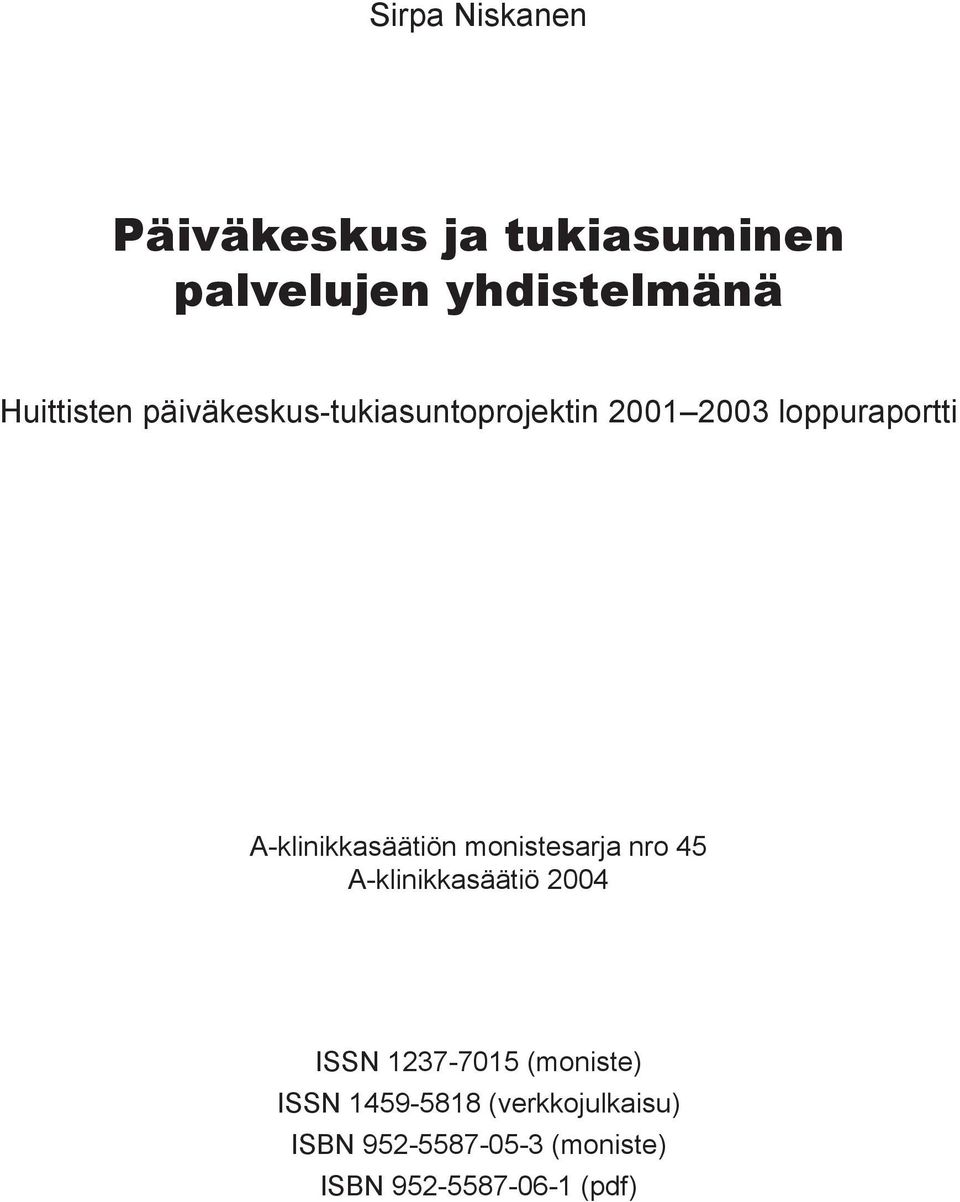 Sirpa Niskanen

Päiväkeskus ja tukiasuminen palvelujen yhdistelmänä

Huittisten päiväkeskus-tukiasuntoprojektin 2001–2003 loppuraportti

A-klinikkasäätiön monistesarja nro 45
A-klinikkasäätiö 2004

ISSN 1237-7015 (moniste)
ISSN 1459-5818 (verkkojulkaisu)
ISBN 952-5587-05-3 (moniste)
ISBN 952-5587-06-1 (pdf)